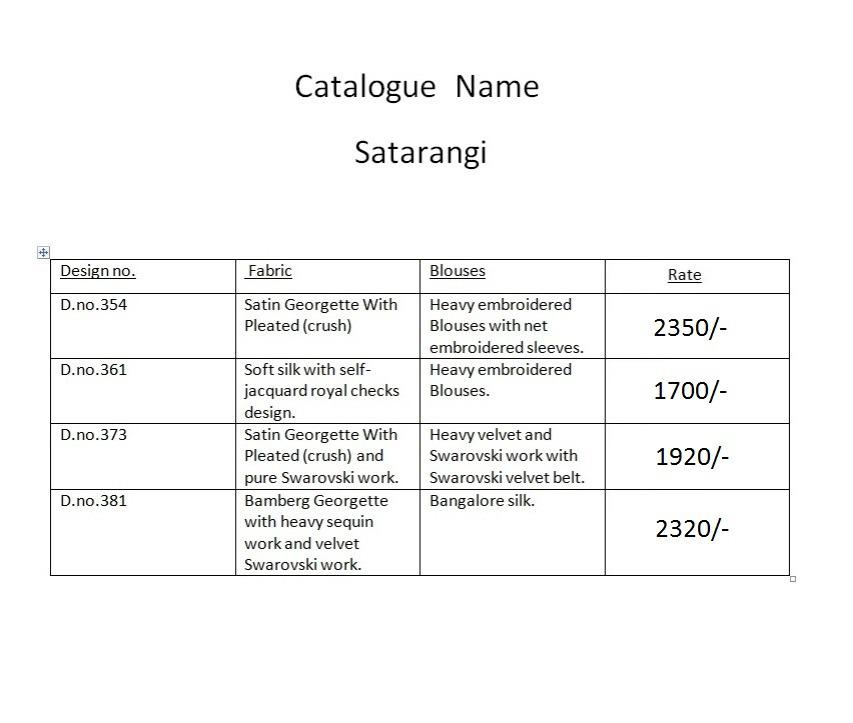 Catalogue Name

Satarangi

| Design no. | Fabric | Blouses | Rate |
|---|---|---|---|
| D.no.354 | Satin Georgette With Pleated (crush) | Heavy embroidered Blouses with net embroidered sleeves. | 2350/- |
| D.no.361 | Soft silk with self-jacquard royal checks design. | Heavy embroidered Blouses. | 1700/- |
| D.no.373 | Satin Georgette With Pleated (crush) and pure Swarovski work. | Heavy velvet and Swarovski work with Swarovski velvet belt. | 1920/- |
| D.no.381 | Bamberg Georgette with heavy sequin work and velvet Swarovski work. | Bangalore silk. | 2320/- |